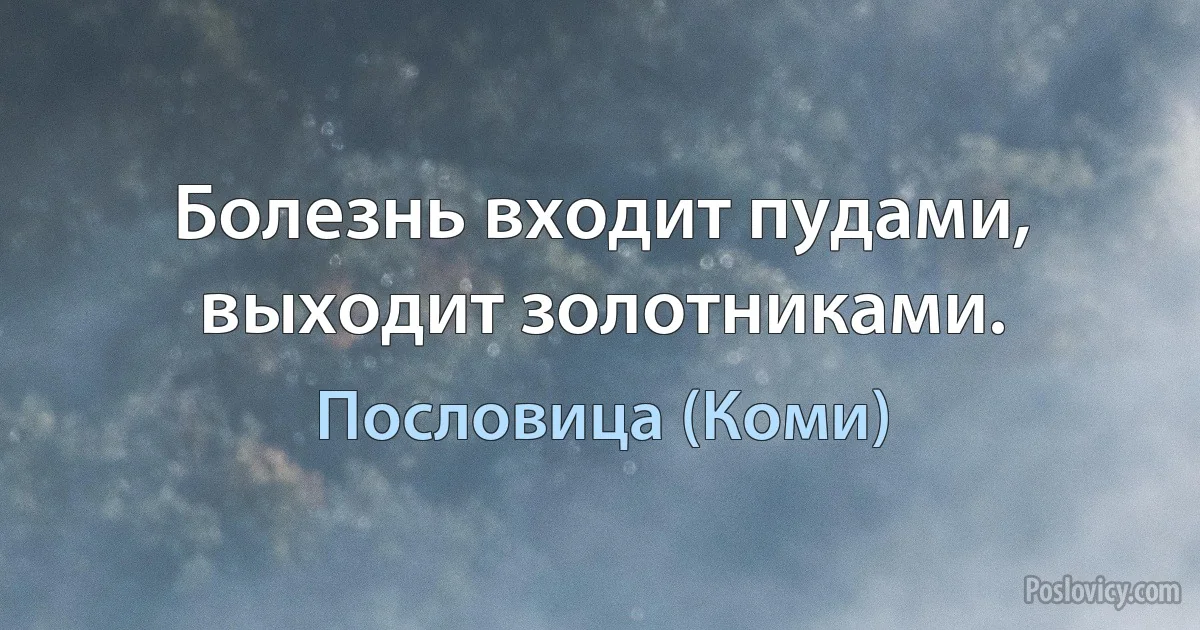 Болезнь входит пудами, выходит золотниками.

Пословица (Коми)

Poslovicy.com